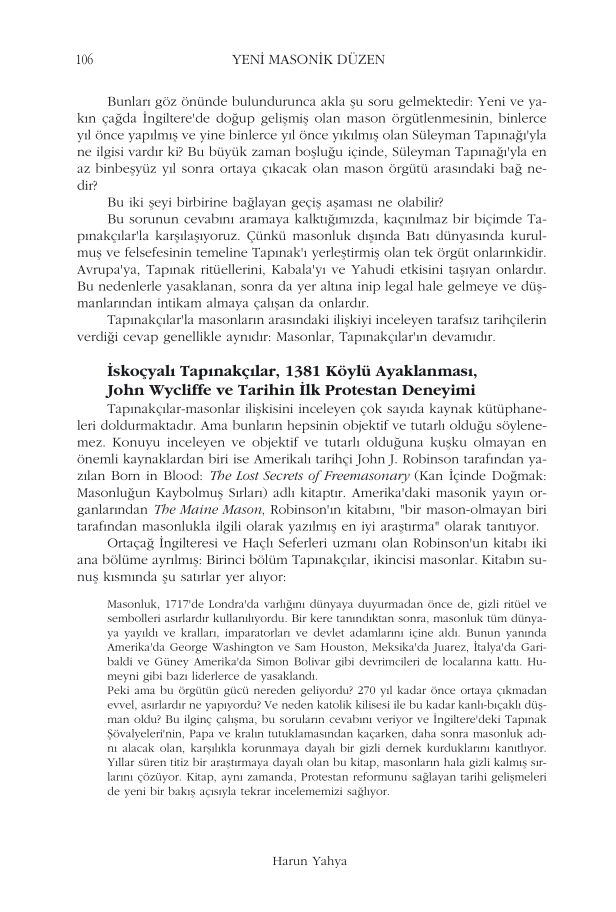 106 YENİ MASONİK DÜZEN

Bunları göz önünde bulundurunca akla şu soru gelmektedir: Yeni ve yakın çağda İngiltere'de doğup gelişmiş olan mason örgütlenmesinin, binlerce yıl önce yapılmış ve yine binlerce yıl önce yıkılmış olan Süleyman Tapınağı'yla ne ilgisi vardır ki? Bu büyük zaman boşluğu içinde, Süleyman Tapınağı'yla en az binbeşyüz yıl sonra ortaya çıkacak olan mason örgütü arasındaki bağ nedir?

Bu iki şeyi birbirine bağlayan geçiş aşaması ne olabilir?

Bu sorunun cevabını aramaya kalktığımızda, kaçınılmaz bir biçimde Tapınakçılar'la karşılaşıyoruz. Çünkü masonluk dışında Batı dünyasında kurulmuş ve felsefesinin temeline Tapınak'ı yerleştirmiş olan tek örgüt onlarınkidir. Avrupa'ya, Tapınak ritüellerini, Kabala'yı ve Yahudi etkisini taşıyan onlardır. Bu nedenlerle yasaklanan, sonra da yer altına inip legal hale gelmeye ve düşmanlarından intikam almaya çalışan da onlardır.

Tapınakçılar'la masonların arasındaki ilişkiyi inceleyen tarafsız tarihçilerin verdiği cevap genellikle aynıdır: Masonlar, Tapınakçılar'ın devamıdır.

İskoçyalı Tapınakçılar, 1381 Köylü Ayaklanması, John Wycliffe ve Tarihin İlk Protestan Deneyimi

Tapınakçılar-masonlar ilişkisini inceleyen çok sayıda kaynak kütüphaneleri doldurmaktadır. Ama bunların hepsinin objektif ve tutarlı olduğu söylenemez. Konuyu inceleyen ve objektif ve tutarlı olduğuna kuşku olmayan en önemli kaynaklardan biri ise Amerikalı tarihçi John J. Robinson tarafından yazılan Born in Blood: The Lost Secrets of Freemasonary (Kan İçinde Doğmak: Masonluğun Kaybolmuş Sırları) adlı kitaptır. Amerika'daki masonik yayın organlarından The Maine Mason, Robinson'ın kitabını, "bir mason-olmayan biri tarafından masonlukla ilgili olarak yazılmış en iyi araştırma" olarak tanıtıyor.

Ortaçağ İngilteresi ve Haçlı Seferleri uzmanı olan Robinson'un kitabı iki ana bölüme ayrılmış: Birinci bölüm Tapınakçılar, ikincisi masonlar. Kitabın sunuş kısmında şu satırlar yer alıyor:

Masonluk, 1717'de Londra'da varlığını dünyaya duyurmadan önce de, gizli ritüel ve sembolleri asırlardır kullanılıyordu. Bir kere tanındıktan sonra, masonluk tüm dünyaya yayıldı ve kralları, imparatorları ve devlet adamlarını içine aldı. Bunun yanında Amerika'da George Washington ve Sam Houston, Meksika'da Juarez, İtalya'da Garibaldi ve Güney Amerika'da Simon Bolivar gibi devrimcileri de localarına kattı. Humeyni gibi bazı liderlerce de yasaklandı.
Peki ama bu örgütün gücü nereden geliyordu? 270 yıl kadar önce ortaya çıkmadan evvel, asırlardır ne yapıyordu? Ve neden katolik kilisesi ile bu kadar kanlı-bıçaklı düşman oldu? Bu ilginç çalışma, bu soruların cevabını veriyor ve İngiltere'deki Tapınak Şövalyeleri'nin, Papa ve kralın tutuklamasından kaçarken, daha sonra masonluk adını alacak olan, karşılıkla korunmaya dayalı bir gizli dernek kurduklarını kanıtlıyor. Yıllar süren titiz bir araştırmaya dayalı olan bu kitap, masonların hala gizli kalmış sırlarını çözüyor. Kitap, aynı zamanda, Protestan reformunu sağlayan tarihi gelişmeleri de yeni bir bakış açısıyla tekrar incelememizi sağlıyor.

Harun Yahya